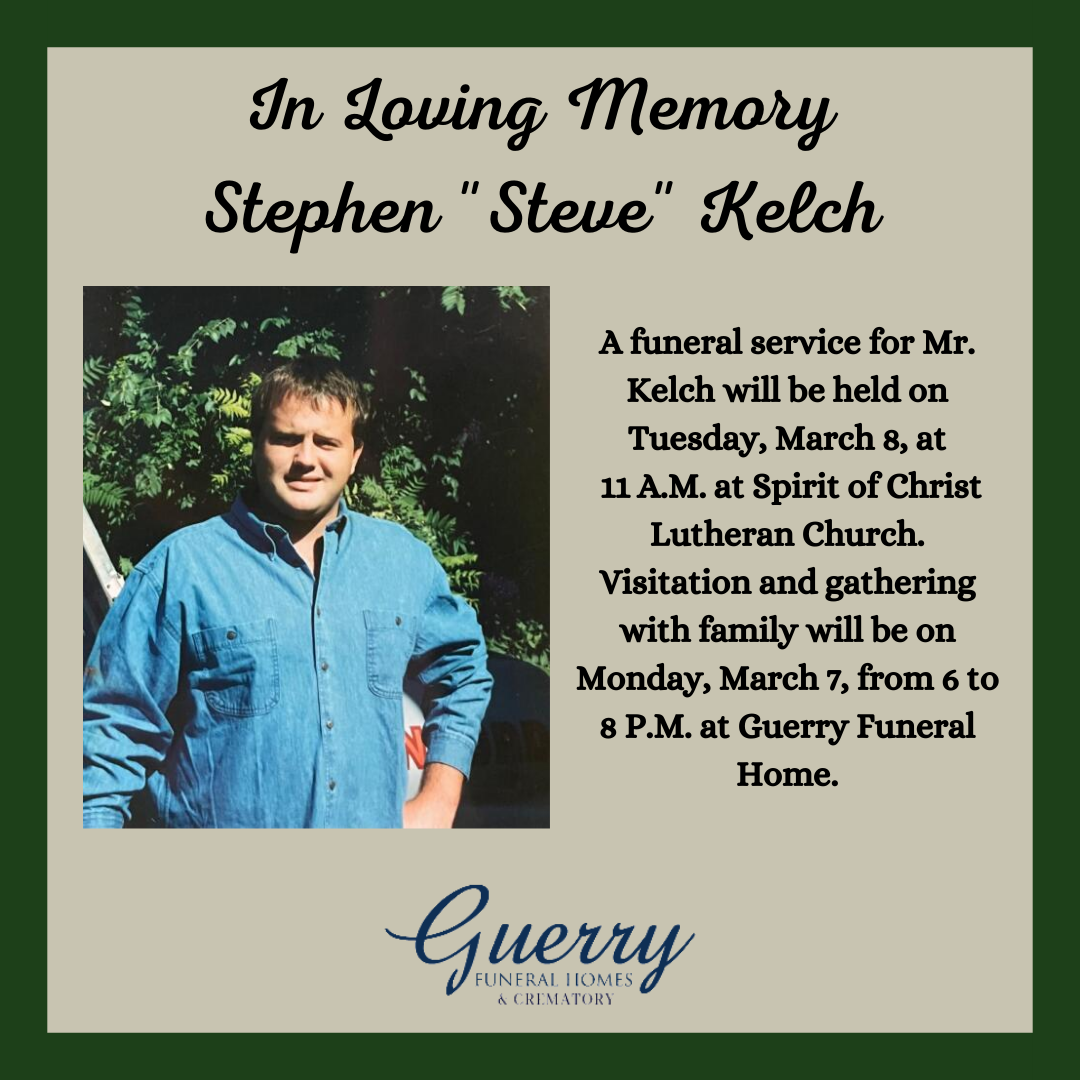 In Loving Memory
Stephen "Steve" Kelch

A funeral service for Mr. Kelch will be held on Tuesday, March 8, at 11 A.M. at Spirit of Christ Lutheran Church. Visitation and gathering with family will be on Monday, March 7, from 6 to 8 P.M. at Guerry Funeral Home.

Guerry
FUNERAL HOMES
& CREMATORY